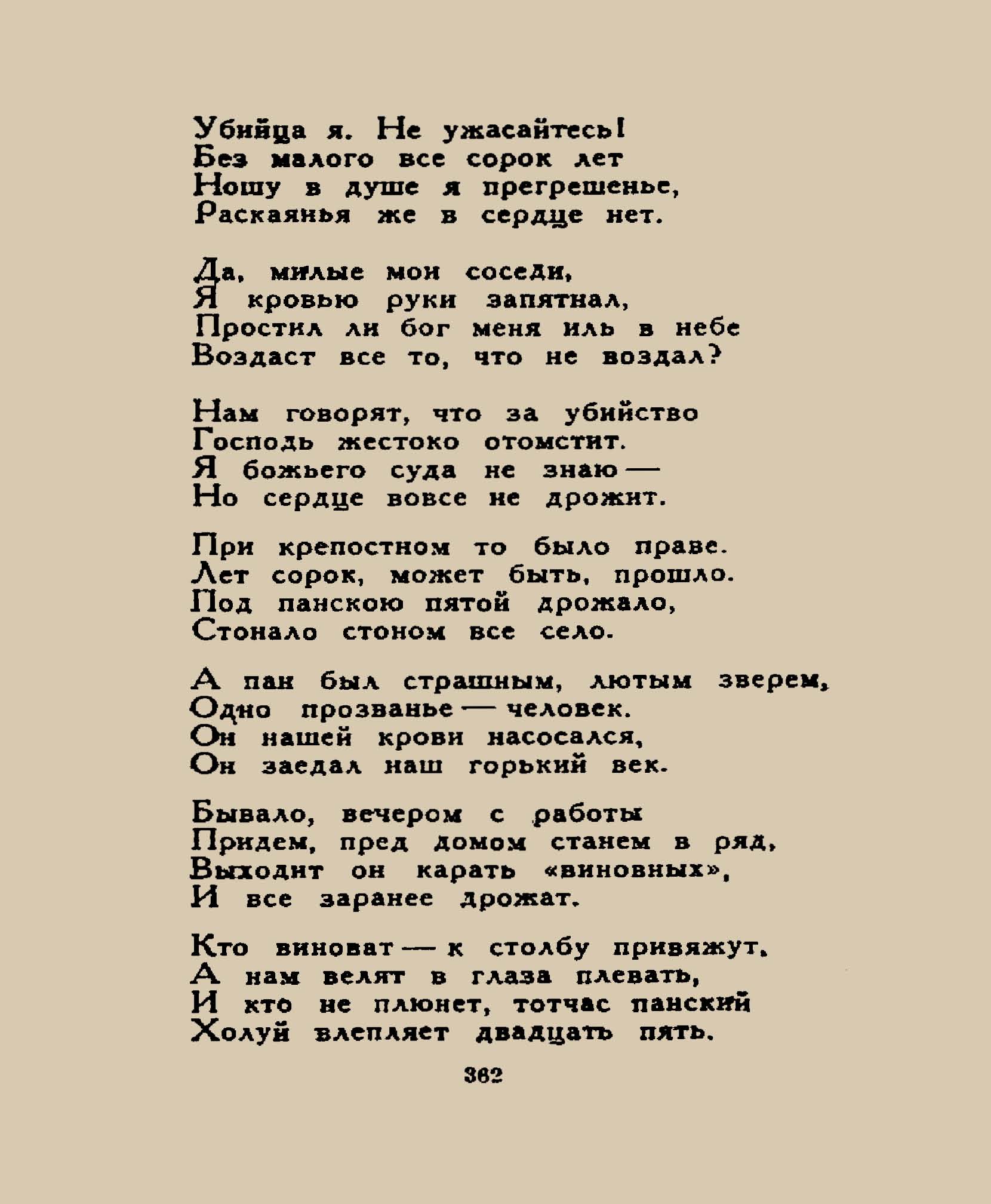 Убийца я. Не ужасайтесь!
Без малого все сорок лет
Ношу в душе я прегрешенье,
Раскаянья же в сердце нет.

Да, милые мои соседи,
Я кровью руки запятнал,
Простил ли бог меня иль в небе
Воздаст все то, что не воздал?

Нам говорят, что за убийство
Господь жестоко отомстит.
Я божьего суда не знаю —
Но сердце вовсе не дрожит.

При крепостном то было праве.
Лет сорок, может быть, прошло.
Под панскою пятой дрожало,
Стонало стоном все село.

А пан был страшным, лютым зверем,
Одно прозванье — человек.
Он нашей крови насосался,
Он заедал наш горький век.

Бывало, вечером с работы
Придем, пред домом станем в ряд,
Выходит он карать «виновных»,
И все заранее дрожат.

Кто виноват — к столбу привяжут,
А нам велят в глаза плевать,
И кто не плюнет, тотчас панский
Холуй влепляет двадцать пять.

362